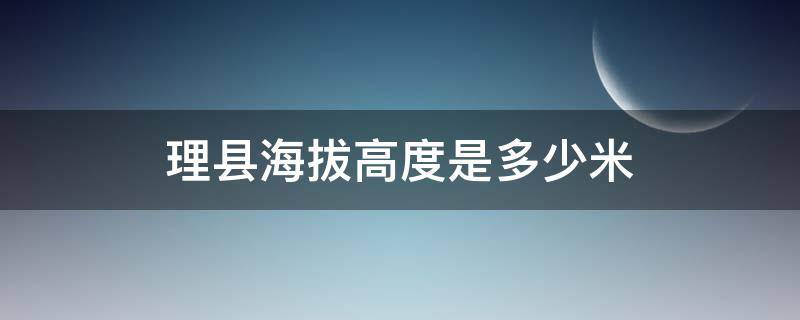 理县海拔高度是多少米